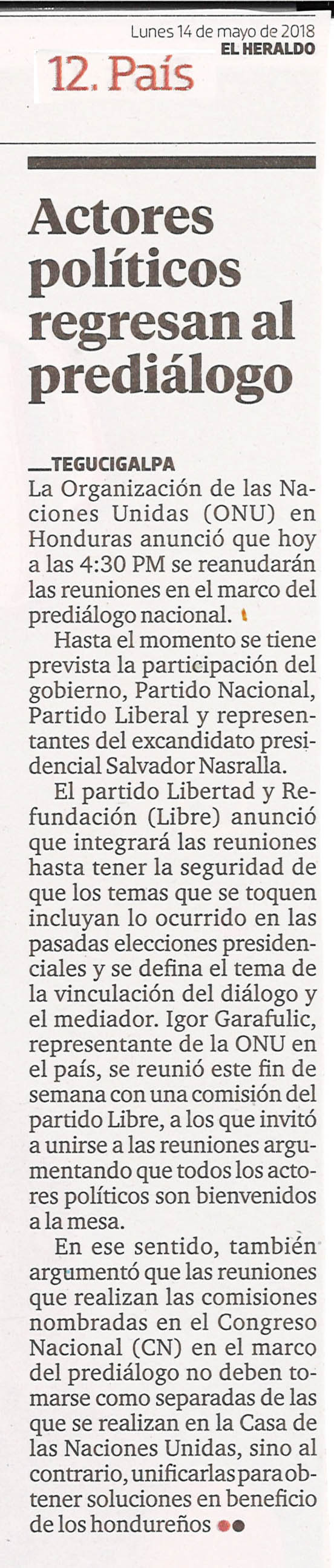 Lunes 14 de mayo de 2018
EL HERALDO
12. País

Actores políticos regresan al prediálogo

TEGUCIGALPA
La Organización de las Naciones Unidas (ONU) en Honduras anunció que hoy a las 4:30 PM se reanudarán las reuniones en el marco del prediálogo nacional.

Hasta el momento se tiene prevista la participación del gobierno, Partido Nacional, Partido Liberal y representantes del excandidato presidencial Salvador Nasralla.

El partido Libertad y Refundación (Libre) anunció que integrará las reuniones hasta tener la seguridad de que los temas que se toquen incluyan lo ocurrido en las pasadas elecciones presidenciales y se defina el tema de la vinculación del diálogo y el mediador. Igor Garafulic, representante de la ONU en el país, se reunió este fin de semana con una comisión del partido Libre, a los que invitó a unirse a las reuniones argumentando que todos los actores políticos son bienvenidos a la mesa.

En ese sentido, también argumentó que las reuniones que realizan las comisiones nombradas en el Congreso Nacional (CN) en el marco del prediálogo no deben tomarse como separadas de las que se realizan en la Casa de las Naciones Unidas, sino al contrario, unificarlas para obtener soluciones en beneficio de los hondureños